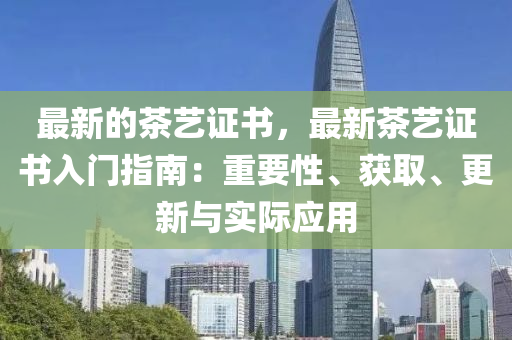 最新的茶艺证书，最新茶艺证书入门指南：重要性、获取、更新与实际应用